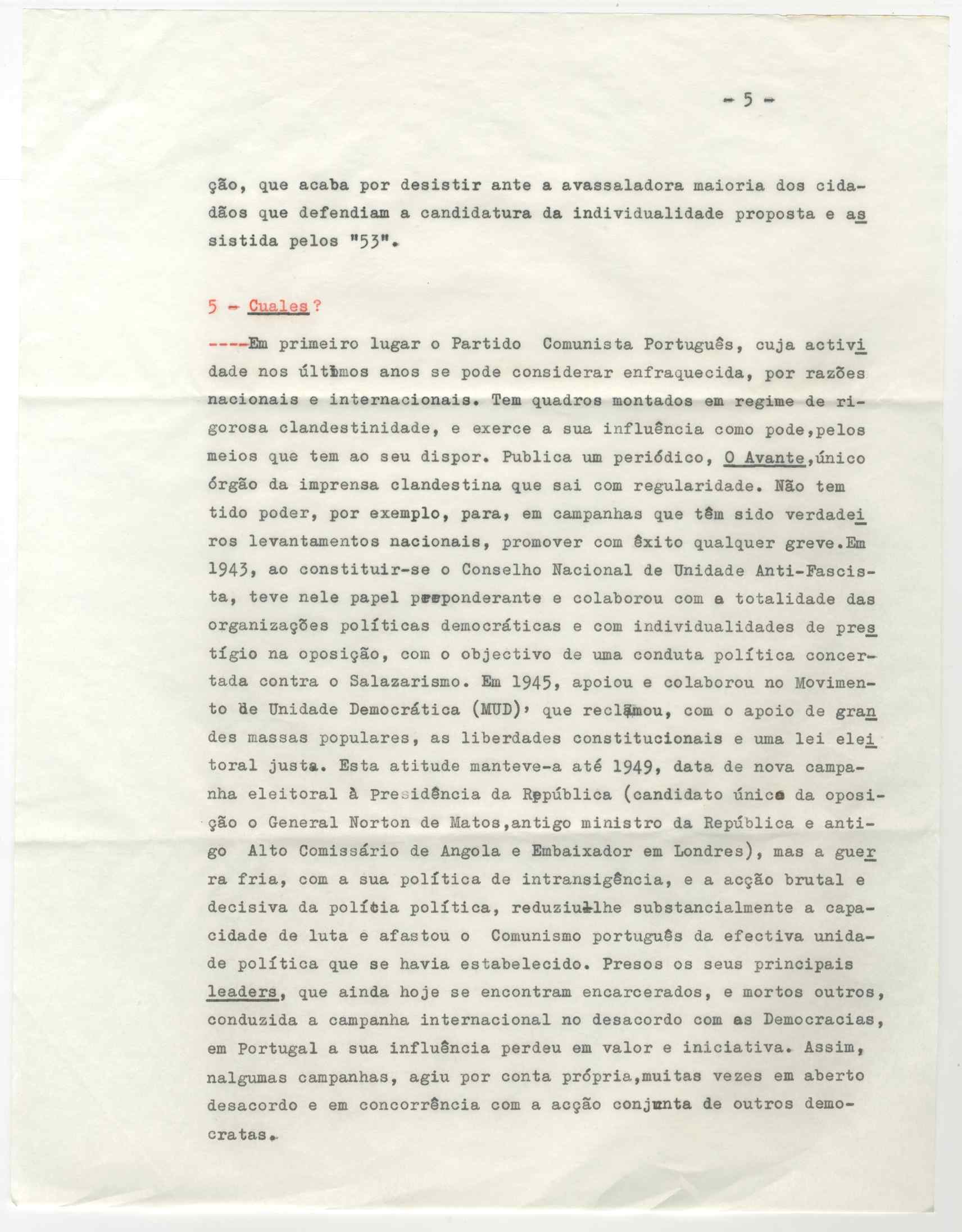 - 5 -

ção, que acaba por desistir ante a avassaladora maioria dos cidadãos que defendiam a candidatura da individualidade proposta e assistida pelos "53".

5 - Cuales?

----Em primeiro lugar o Partido Comunista Português, cuja actividade nos últimos anos se pode considerar enfraquecida, por razões nacionais e internacionais. Tem quadros montados em regime de rigorosa clandestinidade, e exerce a sua influência como pode,pelos meios que tem ao seu dispor. Publica um periódico, O Avante,único órgão da imprensa clandestina que sai com regularidade. Não tem tido poder, por exemplo, para, em campanhas que têm sido verdadeiros levantamentos nacionais, promover com êxito qualquer greve.Em 1943, ao constituir-se o Conselho Nacional de Unidade Anti-Fascista, teve nele papel preponderante e colaborou com a totalidade das organizações políticas democráticas e com individualidades de prestígio na oposição, com o objectivo de uma conduta política concertada contra o Salazarismo. Em 1945, apoiou e colaborou no Movimento de Unidade Democrática (MUD), que reclamou, com o apoio de grandes massas populares, as liberdades constitucionais e uma lei eleitoral justa. Esta atitude manteve-a até 1949, data de nova campanha eleitoral à Presidência da República (candidato único da oposição o General Norton de Matos,antigo ministro da República e antigo Alto Comissário de Angola e Embaixador em Londres), mas a guerra fria, com a sua política de intransigência, e a acção brutal e decisiva da polícia política, reduziu-lhe substancialmente a capacidade de luta e afastou o Comunismo português da efectiva unidade política que se havia estabelecido. Presos os seus principais leaders, que ainda hoje se encontram encarcerados, e mortos outros, conduzida a campanha internacional no desacordo com as Democracias, em Portugal a sua influência perdeu em valor e iniciativa. Assim, nalgumas campanhas, agiu por conta própria,muitas vezes em aberto desacordo e em concorrência com a acção conjunta de outros democratas.